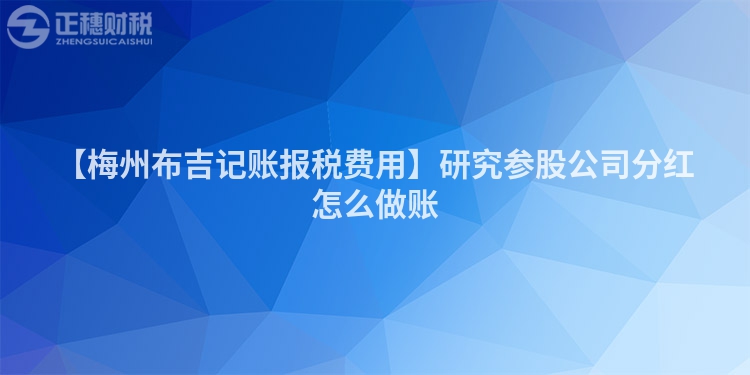 正穗财税
ZHENGSUICAISHUI

【梅州布吉记账报税费用】研究参股公司分红怎么做账